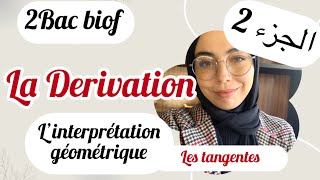 2Bac biof

الجزء 2

La Derivation

L'interprétation géométrique

Les tangentes